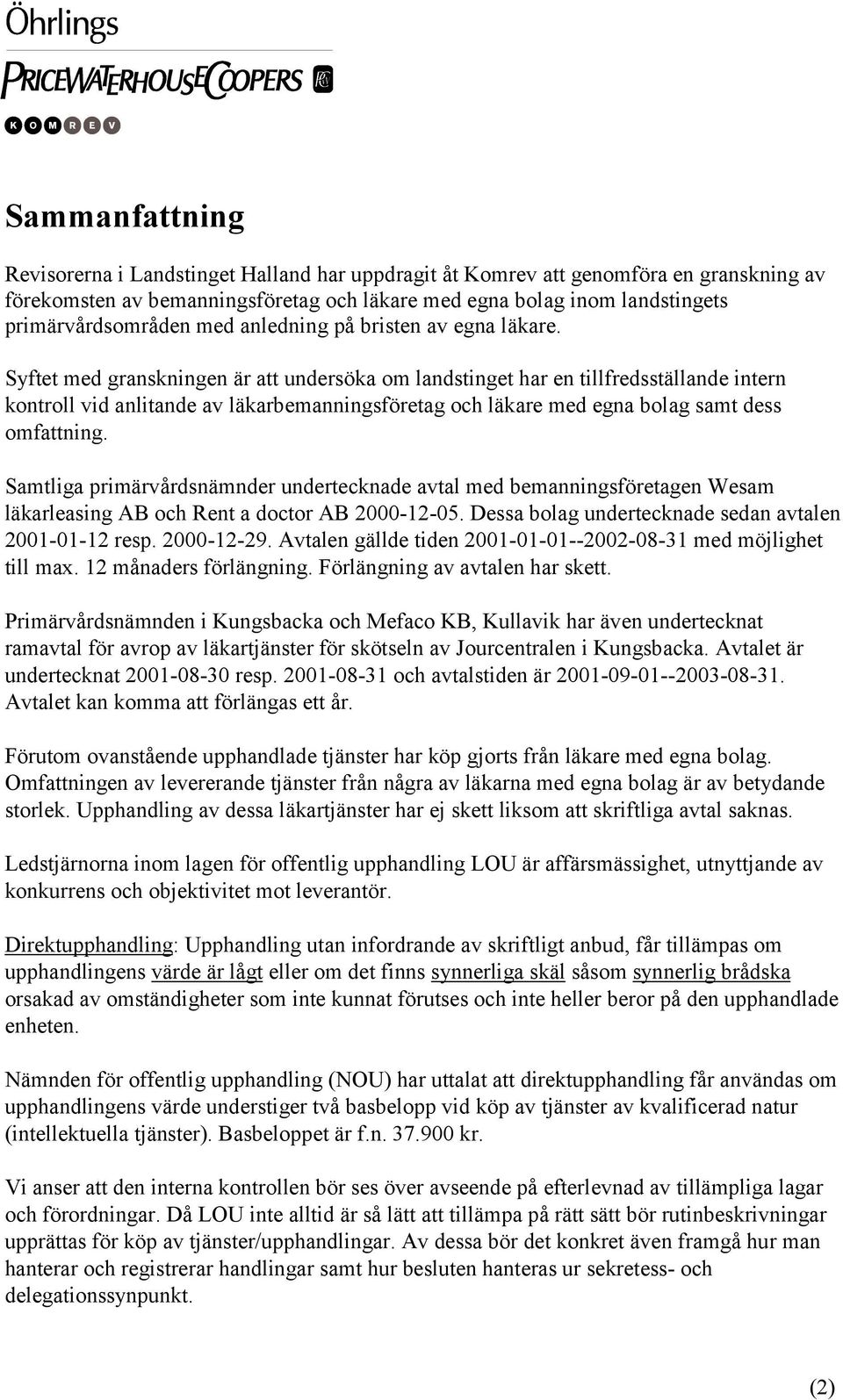 Öhrlings
PRICEWATERHOUSECOOPERS
KOMREV

Sammanfattning

Revisorerna i Landstinget Halland har uppdragit åt Komrev att genomföra en granskning av förekomsten av bemanningsföretag och läkare med egna bolag inom landstingets primärvårdsområden med anledning på bristen av egna läkare.

Syftet med granskningen är att undersöka om landstinget har en tillfredsställande intern kontroll vid anlitande av läkarbemanningsföretag och läkare med egna bolag samt dess omfattning.

Samtliga primärvårdsnämnder undertecknade avtal med bemanningsföretagen Wesam läkarleasing AB och Rent a doctor AB 2000-12-05. Dessa bolag undertecknade sedan avtalen 2001-01-12 resp. 2000-12-29. Avtalen gällde tiden 2001-01-01--2002-08-31 med möjlighet till max. 12 månaders förlängning. Förlängning av avtalen har skett.

Primärvårdsnämnden i Kungsbacka och Mefaco KB, Kullavik har även undertecknat ramavtal för avrop av läkartjänster för skötseln av Jourcentralen i Kungsbacka. Avtalet är undertecknat 2001-08-30 resp. 2001-08-31 och avtalstiden är 2001-09-01--2003-08-31. Avtalet kan komma att förlängas ett år.

Förutom ovanstående upphandlade tjänster har köp gjorts från läkare med egna bolag. Omfattningen av levererande tjänster från några av läkarna med egna bolag är av betydande storlek. Upphandling av dessa läkartjänster har ej skett liksom att skriftliga avtal saknas.

Ledstjärnorna inom lagen för offentlig upphandling LOU är affärsmässighet, utnyttjande av konkurrens och objektivitet mot leverantör.

Direktupphandling: Upphandling utan infordrande av skriftligt anbud, får tillämpas om upphandlingens värde är lågt eller om det finns synnerliga skäl såsom synnerlig brådska orsakad av omständigheter som inte kunnat förutses och inte heller beror på den upphandlade enheten.

Nämnden för offentlig upphandling (NOU) har uttalat att direktupphandling får användas om upphandlingens värde understiger två basbelopp vid köp av tjänster av kvalificerad natur (intellektuella tjänster). Basbeloppet är f.n. 37.900 kr.

Vi anser att den interna kontrollen bör ses över avseende på efterlevnad av tillämpliga lagar och förordningar. Då LOU inte alltid är så lätt att tillämpa på rätt sätt bör rutinbeskrivningar upprättas för köp av tjänster/upphandlingar. Av dessa bör det konkret även framgå hur man hanterar och registrerar handlingar samt hur besluten hanteras ur sekretess- och delegationssynpunkt.

(2)